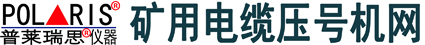 POLARIS®
普莱瑞思®仪器
矿用电缆压号机网